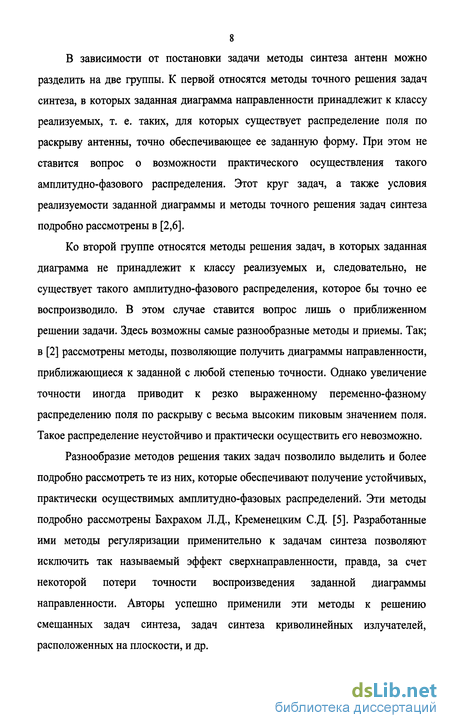 8

В зависимости от постановки задачи методы синтеза антенн можно разделить на две группы. К первой относятся методы точного решения задач синтеза, в которых заданная диаграмма направленности принадлежит к классу реализуемых, т. е. таких, для которых существует распределение поля по раскрыву антенны, точно обеспечивающее ее заданную форму. При этом не ставится вопрос о возможности практического осуществления такого амплитудно-фазового распределения. Этот круг задач, а также условия реализуемости заданной диаграммы и методы точного решения задач синтеза подробно рассмотрены в [2,6].

Ко второй группе относятся методы решения задач, в которых заданная диаграмма не принадлежит к классу реализуемых и, следовательно, не существует такого амплитудно-фазового распределения, которое бы точно ее воспроизводило. В этом случае ставится вопрос лишь о приближенном решении задачи. Здесь возможны самые разнообразные методы и приемы. Так; в [2] рассмотрены методы, позволяющие получить диаграммы направленности, приближающиеся к заданной с любой степенью точности. Однако увеличение точности иногда приводит к резко выраженному переменно-фазному распределению поля по раскрыву с весьма высоким пиковым значением поля. Такое распределение неустойчиво и практически осуществить его невозможно.

Разнообразие методов решения таких задач позволило выделить и более подробно рассмотреть те из них, которые обеспечивают получение устойчивых, практически осуществимых амплитудно-фазовых распределений. Эти методы подробно рассмотрены Бахрахом Л.Д., Кременецким С.Д. [5]. Разработанные ими методы регуляризации применительно к задачам синтеза позволяют исключить так называемый эффект сверхнаправленности, правда, за счет некоторой потери точности воспроизведения заданной диаграммы направленности. Авторы успешно применили эти методы к решению смешанных задач синтеза, задач синтеза криволинейных излучателей, расположенных на плоскости, и др.

dsLib.net
библиотека диссертаций